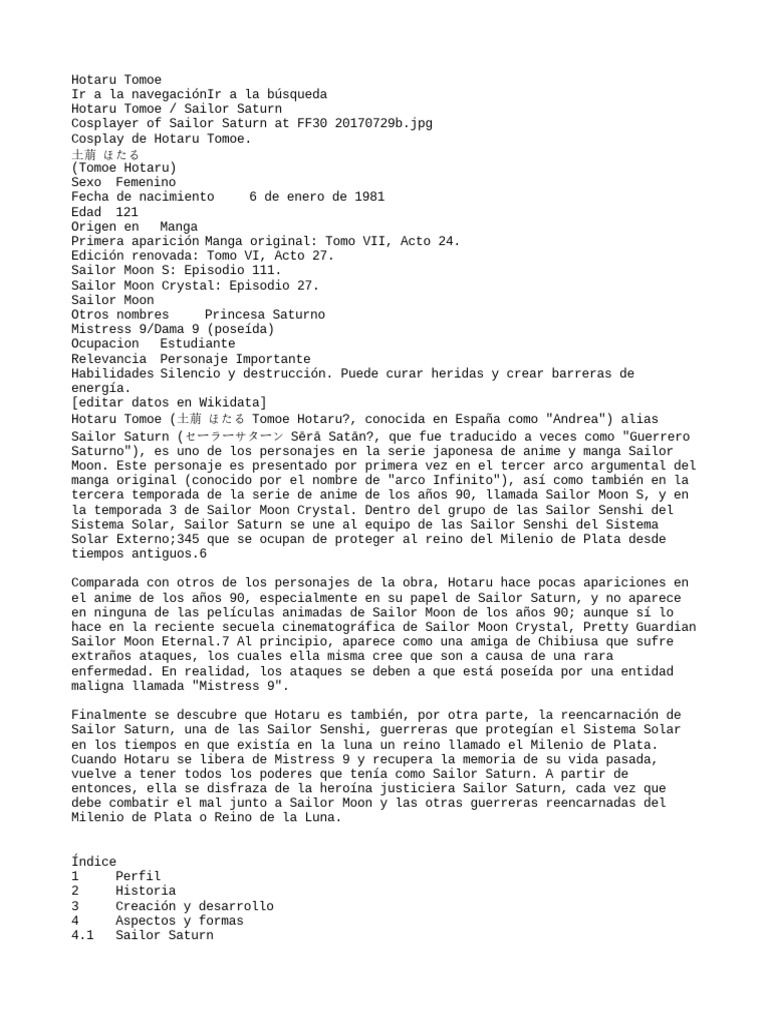 Hotaru Tomoe
Ir a la navegaciónIr a la búsqueda
Hotaru Tomoe / Sailor Saturn
Cosplayer of Sailor Saturn at FF30 20170729b.jpg
Cosplay de Hotaru Tomoe.
土萠 ほたる
(Tomoe Hotaru)
Sexo Femenino
Fecha de nacimiento 6 de enero de 1981
Edad 121
Origen en Manga
Primera aparición Manga original: Tomo VII, Acto 24.
Edición renovada: Tomo VI, Acto 27.
Sailor Moon S: Episodio 111.
Sailor Moon Crystal: Episodio 27.
Sailor Moon
Otros nombres Princesa Saturno
Mistress 9/Dama 9 (poseída)
Ocupacion Estudiante
Relevancia Personaje Importante
Habilidades Silencio y destrucción. Puede curar heridas y crear barreras de energía.
[editar datos en Wikidata]
Hotaru Tomoe (土萠 ほたる Tomoe Hotaru?, conocida en España como "Andrea") alias Sailor Saturn (セーラーサターン Sērā Satān?, que fue traducido a veces como "Guerrero Saturno"), es uno de los personajes en la serie japonesa de anime y manga Sailor Moon. Este personaje es presentado por primera vez en el tercer arco argumental del manga original (conocido por el nombre de "arco Infinito"), así como también en la tercera temporada de la serie de anime de los años 90, llamada Sailor Moon S, y en la temporada 3 de Sailor Moon Crystal. Dentro del grupo de las Sailor Senshi del Sistema Solar, Sailor Saturn se une al equipo de las Sailor Senshi del Sistema Solar Externo;345 que se ocupan de proteger al reino del Milenio de Plata desde tiempos antiguos.6

Comparada con otros de los personajes de la obra, Hotaru hace pocas apariciones en el anime de los años 90, especialmente en su papel de Sailor Saturn, y no aparece en ninguna de las películas animadas de Sailor Moon de los años 90; aunque sí lo hace en la reciente secuela cinematográfica de Sailor Moon Crystal, Pretty Guardian Sailor Moon Eternal.7 Al principio, aparece como una amiga de Chibiusa que sufre extraños ataques, los cuales ella misma cree que son a causa de una rara enfermedad. En realidad, los ataques se deben a que está poseída por una entidad maligna llamada "Mistress 9".

Finalmente se descubre que Hotaru es también, por otra parte, la reencarnación de Sailor Saturn, una de las Sailor Senshi, guerreras que protegían el Sistema Solar en los tiempos en que existía en la luna un reino llamado el Milenio de Plata. Cuando Hotaru se libera de Mistress 9 y recupera la memoria de su vida pasada, vuelve a tener todos los poderes que tenía como Sailor Saturn. A partir de entonces, ella se disfraza de la heroína justiciera Sailor Saturn, cada vez que debe combatir el mal junto a Sailor Moon y las otras guerreras reencarnadas del Milenio de Plata o Reino de la Luna.

Índice
1 Perfil
2 Historia
3 Creación y desarrollo
4 Aspectos y formas
4.1 Sailor Saturn